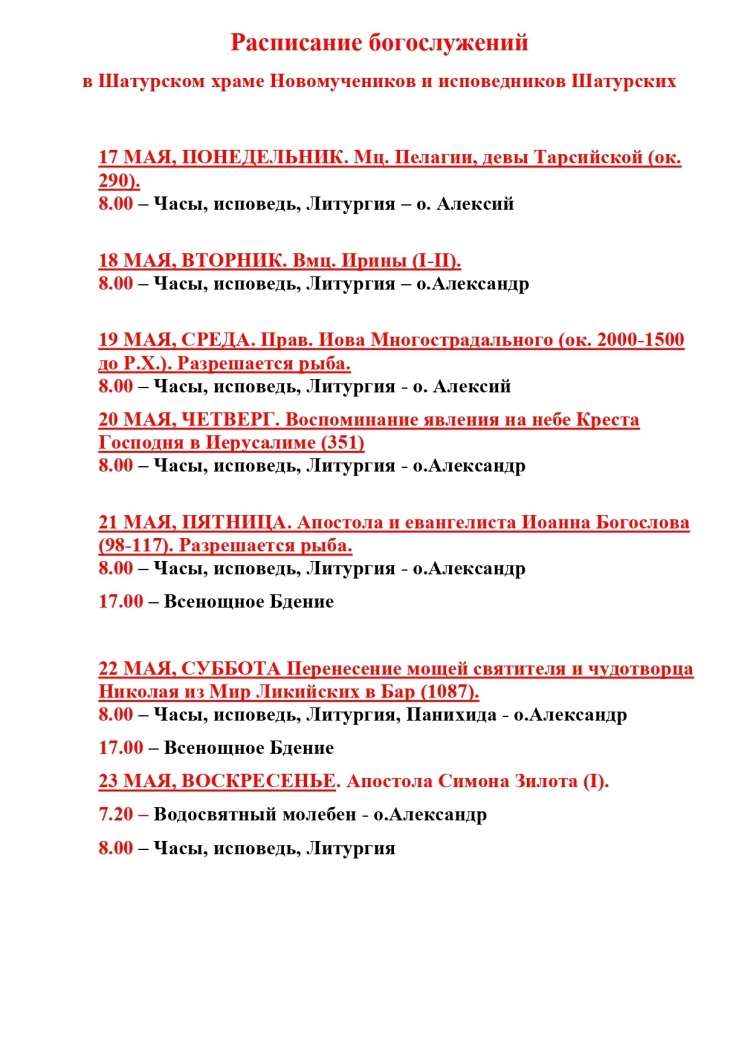 Расписание богослужений

в Шатурском храме Новомучеников и исповедников Шатурских

17 МАЯ, ПОНЕДЕЛЬНИК. Мц. Пелагии, девы Тарсийской (ок. 290).
8.00 – Часы, исповедь, Литургия – о. Алексий

18 МАЯ, ВТОРНИК. Вмц. Ирины (I-II).
8.00 – Часы, исповедь, Литургия – о.Александр

19 МАЯ, СРЕДА. Прав. Иова Многострадального (ок. 2000-1500 до Р.Х.). Разрешается рыба.
8.00 – Часы, исповедь, Литургия - о. Алексий

20 МАЯ, ЧЕТВЕРГ. Воспоминание явления на небе Креста Господня в Иерусалиме (351)
8.00 – Часы, исповедь, Литургия - о.Александр

21 МАЯ, ПЯТНИЦА. Апостола и евангелиста Иоанна Богослова (98-117). Разрешается рыба.
8.00 – Часы, исповедь, Литургия - о.Александр

17.00 – Всенощное Бдение

22 МАЯ, СУББОТА Перенесение мощей святителя и чудотворца Николая из Мир Ликийских в Бар (1087).
8.00 – Часы, исповедь, Литургия, Панихида - о.Александр

17.00 – Всенощное Бдение

23 МАЯ, ВОСКРЕСЕНЬЕ. Апостола Симона Зилота (I).

7.20 – Водосвятный молебен - о.Александр

8.00 – Часы, исповедь, Литургия